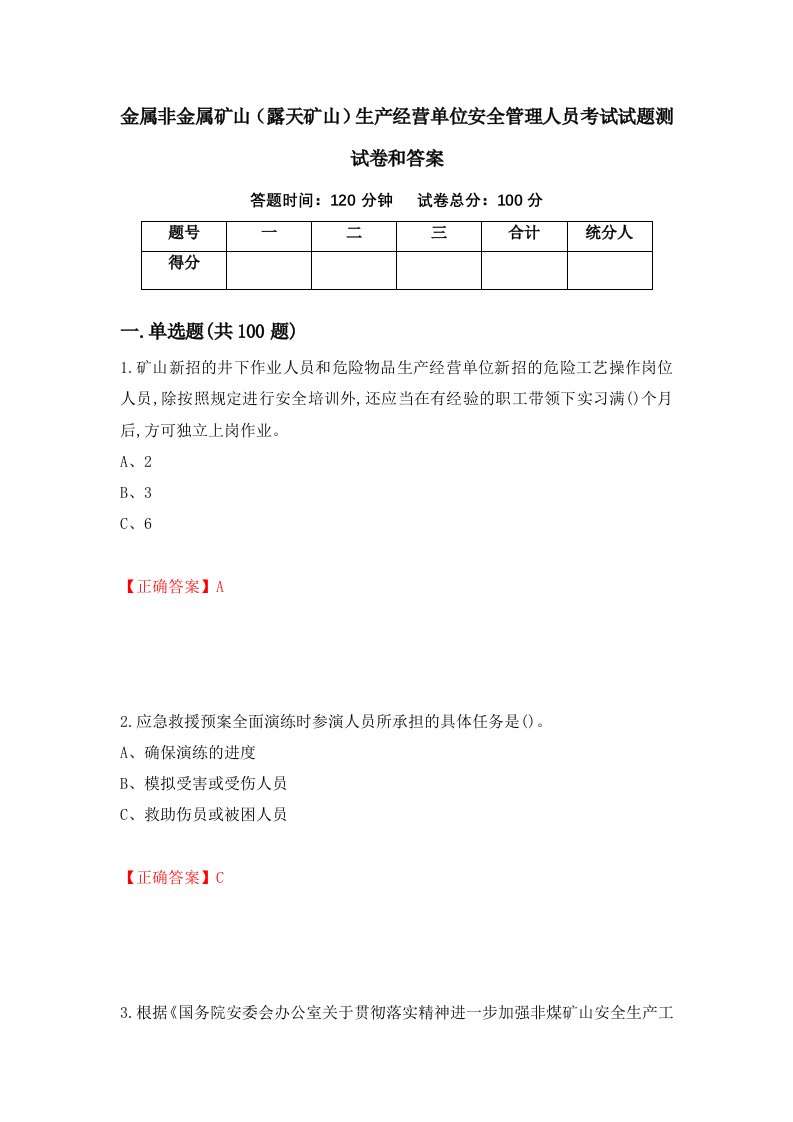 金属非金属矿山（露天矿山）生产经营单位安全管理人员考试试题测试卷和答案

答题时间：120 分钟　试卷总分：100 分

| 题号 | 一 | 二 | 三 | 合计 | 统分人 |
|---|---|---|---|---|---|
| 得分 | | | | | |

一.单选题(共 100 题)

1.矿山新招的井下作业人员和危险物品生产经营单位新招的危险工艺操作岗位人员,除按照规定进行安全培训外,还应当在有经验的职工带领下实习满()个月后,方可独立上岗作业。

A、2

B、3

C、6

【正确答案】A

2.应急救援预案全面演练时参演人员所承担的具体任务是()。

A、确保演练的进度

B、模拟受害或受伤人员

C、救助伤员或被困人员

【正确答案】C

3.根据《国务院安委会办公室关于贯彻落实精神进一步加强非煤矿山安全生产工